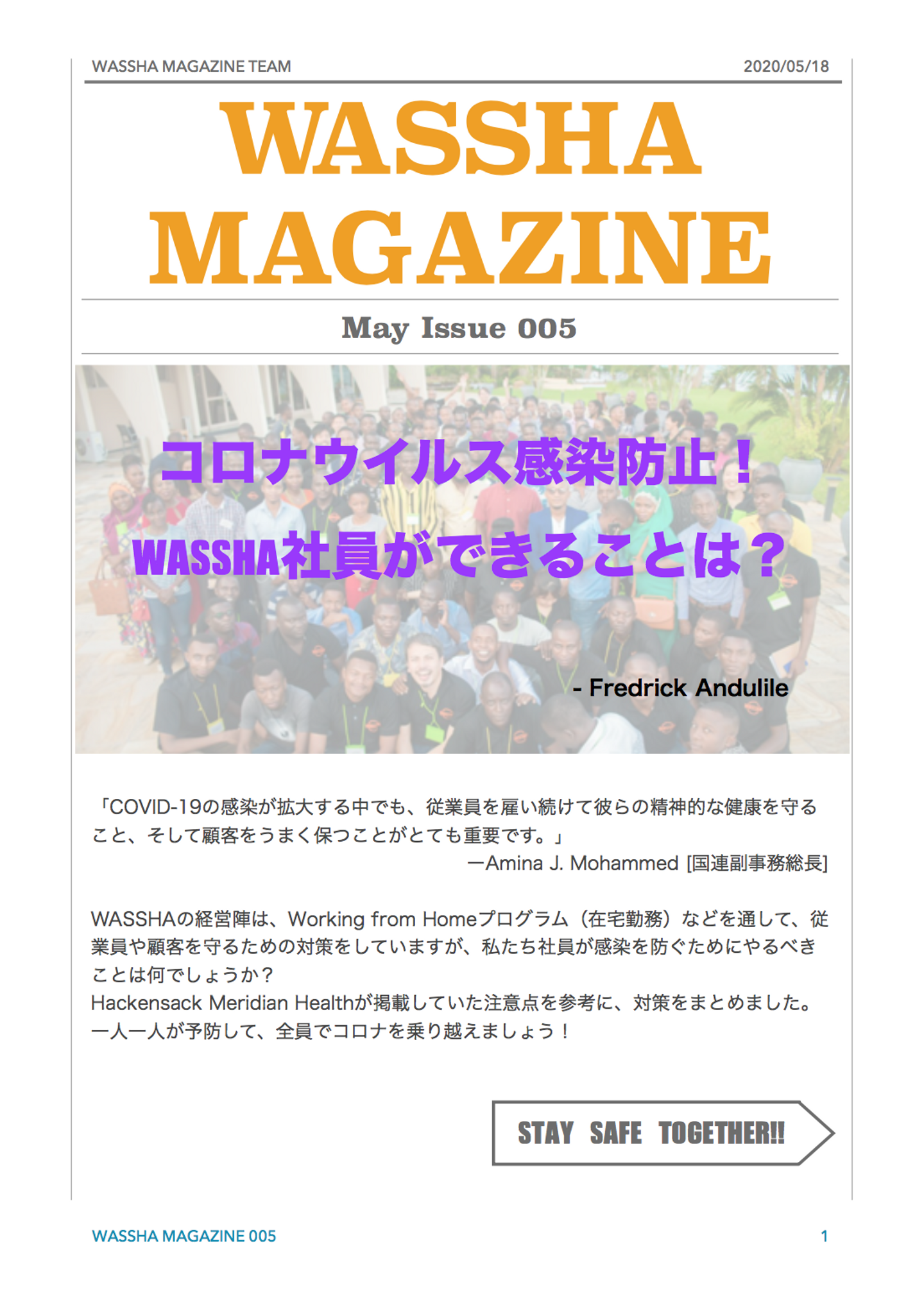 WASSHA MAGAZINE TEAM 2020/05/18

WASSHA
MAGAZINE

May Issue 005

コロナウイルス感染防止！
WASSHA社員ができることは？

- Fredrick Andulile

「COVID-19の感染が拡大する中でも、従業員を雇い続けて彼らの精神的な健康を守ること、そして顧客をうまく保つことがとても重要です。」
ーAmina J. Mohammed [国連副事務総長]

WASSHAの経営陣は、Working from Homeプログラム（在宅勤務）などを通して、従業員や顧客を守るための対策をしていますが、私たち社員が感染を防ぐためにやるべきことは何でしょうか？
Hackensack Meridian Healthが掲載していた注意点を参考に、対策をまとめました。
一人一人が予防して、全員でコロナを乗り越えましょう！

STAY SAFE TOGETHER!!

WASSHA MAGAZINE 005 1